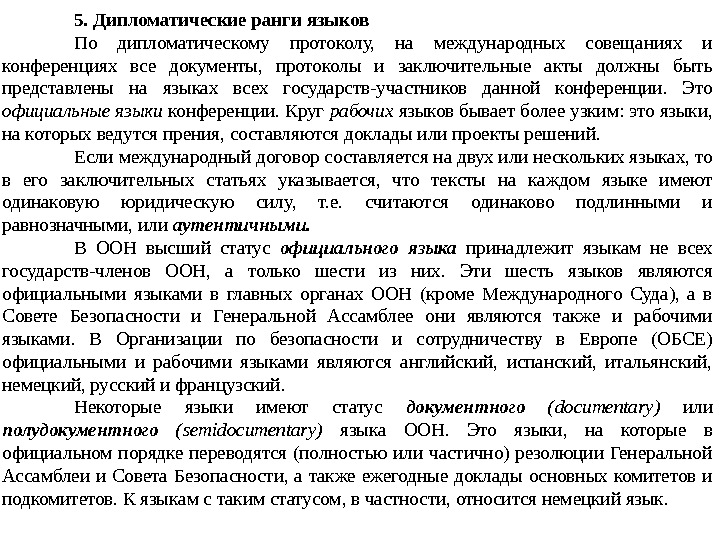 5. Дипломатические ранги языков

По дипломатическому протоколу, на международных совещаниях и конференциях все документы, протоколы и заключительные акты должны быть представлены на языках всех государств-участников данной конференции. Это официальные языки конференции. Круг рабочих языков бывает более узким: это языки, на которых ведутся прения, составляются доклады или проекты решений.

Если международный договор составляется на двух или нескольких языках, то в его заключительных статьях указывается, что тексты на каждом языке имеют одинаковую юридическую силу, т.е. считаются одинаково подлинными и равнозначными, или аутентичными.

В ООН высший статус официального языка принадлежит языкам не всех государств-членов ООН, а только шести из них. Эти шесть языков являются официальными языками в главных органах ООН (кроме Международного Суда), а в Совете Безопасности и Генеральной Ассамблее они являются также и рабочими языками. В Организации по безопасности и сотрудничеству в Европе (ОБСЕ) официальными и рабочими языками являются английский, испанский, итальянский, немецкий, русский и французский.

Некоторые языки имеют статус документного (documentary) или полудокументного (semidocumentary) языка ООН. Это языки, на которые в официальном порядке переводятся (полностью или частично) резолюции Генеральной Ассамблеи и Совета Безопасности, а также ежегодные доклады основных комитетов и подкомитетов. К языкам с таким статусом, в частности, относится немецкий язык.